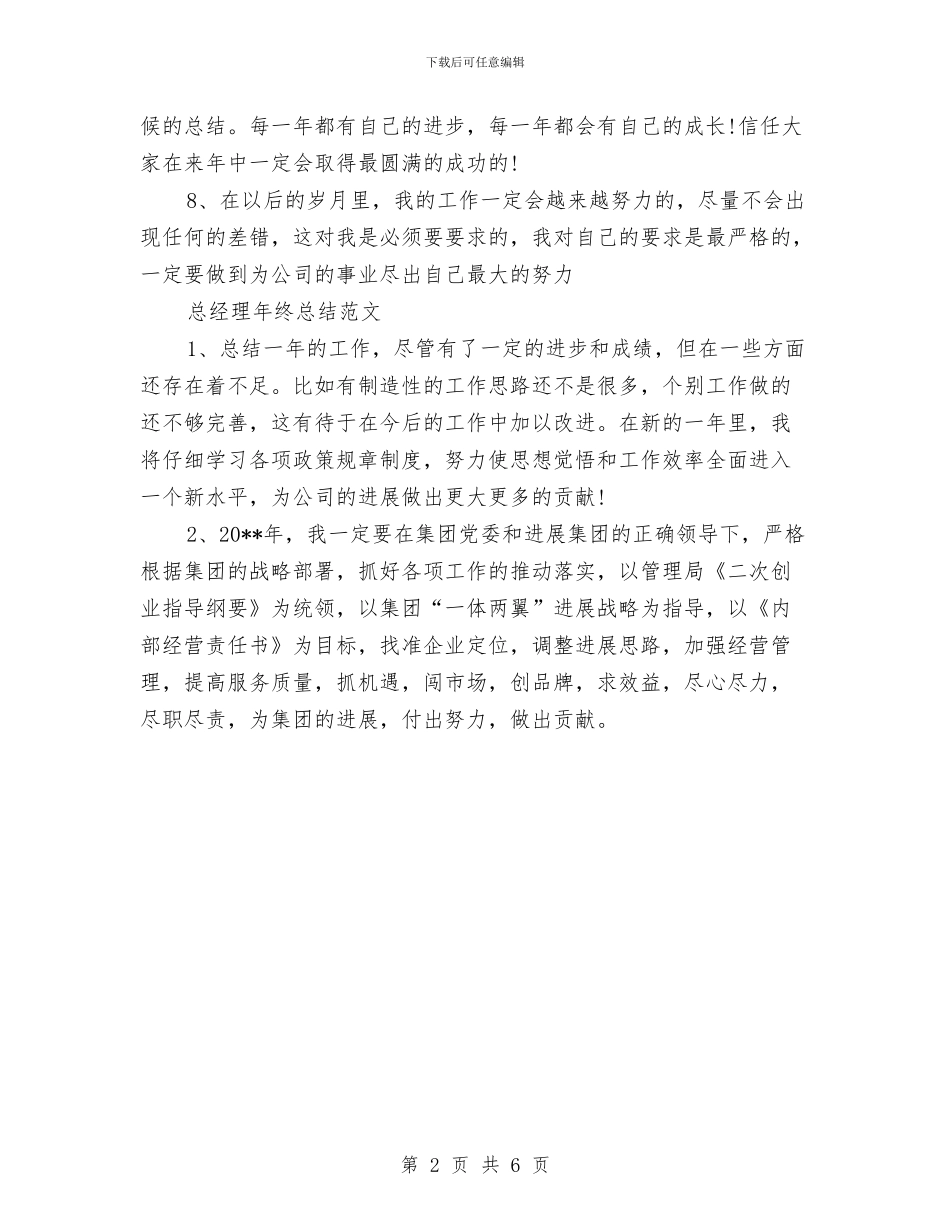 下载后可任意编辑

候的总结。每一年都有自己的进步，每一年都会有自己的成长!信任大家在来年中一定会取得最圆满的成功的!

8、在以后的岁月里，我的工作一定会越来越努力的，尽量不会出现任何的差错，这对我是必须要要求的，我对自己的要求是最严格的，一定要做到为公司的事业尽出自己最大的努力

总经理年终总结范文

1、总结一年的工作，尽管有了一定的进步和成绩，但在一些方面还存在着不足。比如有制造性的工作思路还不是很多，个别工作做的还不够完善，这有待于在今后的工作中加以改进。在新的一年里，我将仔细学习各项政策规章制度，努力使思想觉悟和工作效率全面进入一个新水平，为公司的进展做出更大更多的贡献!

2、20**年，我一定要在集团党委和进展集团的正确领导下，严格根据集团的战略部署，抓好各项工作的推动落实，以管理局《二次创业指导纲要》为统领，以集团“一体两翼”进展战略为指导，以《内部经营责任书》为目标，找准企业定位，调整进展思路，加强经营管理，提高服务质量，抓机遇，闯市场，创品牌，求效益，尽心尽力，尽职尽责，为集团的进展，付出努力，做出贡献。

第 2 页 共 6 页